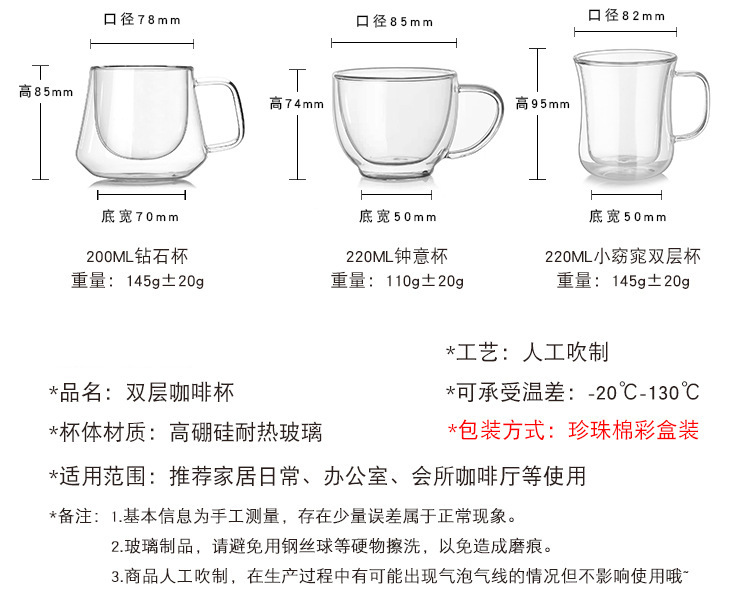 口径78mm
高85mm
底宽70mm
200ML钻石杯
重量：145g±20g

口径85mm
高74mm
底宽50mm
220ML钟意杯
重量：110g±20g

口径82mm
高95mm
底宽50mm
220ML小窈窕双层杯
重量：145g±20g

*品名：双层咖啡杯
*杯体材质：高硼硅耐热玻璃

*工艺：人工吹制
*可承受温差：-20℃-130℃
*包装方式：珍珠棉彩盒装

*适用范围：推荐家居日常、办公室、会所咖啡厅等使用

*备注：1.基本信息为手工测量，存在少量误差属于正常现象。
2.玻璃制品，请避免用钢丝球等硬物擦洗，以免造成磨痕。
3.商品人工吹制，在生产过程中有可能出现气泡气线的情况但不影响使用哦~